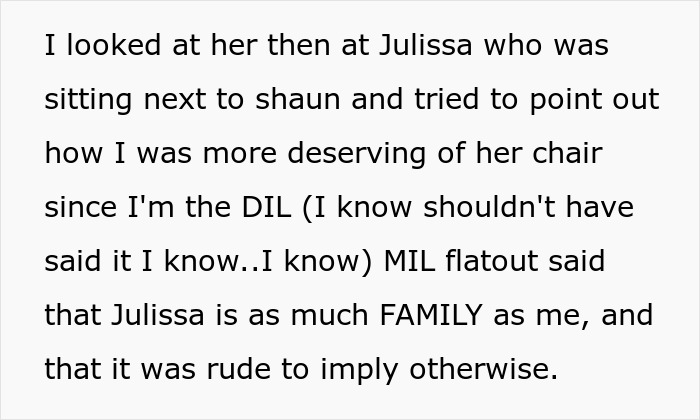 I looked at her then at Julissa who was sitting next to shaun and tried to point out how I was more deserving of her chair since I'm the DIL (I know shouldn't have said it I know..I know) MIL flatout said that Julissa is as much FAMILY as me, and that it was rude to imply otherwise.